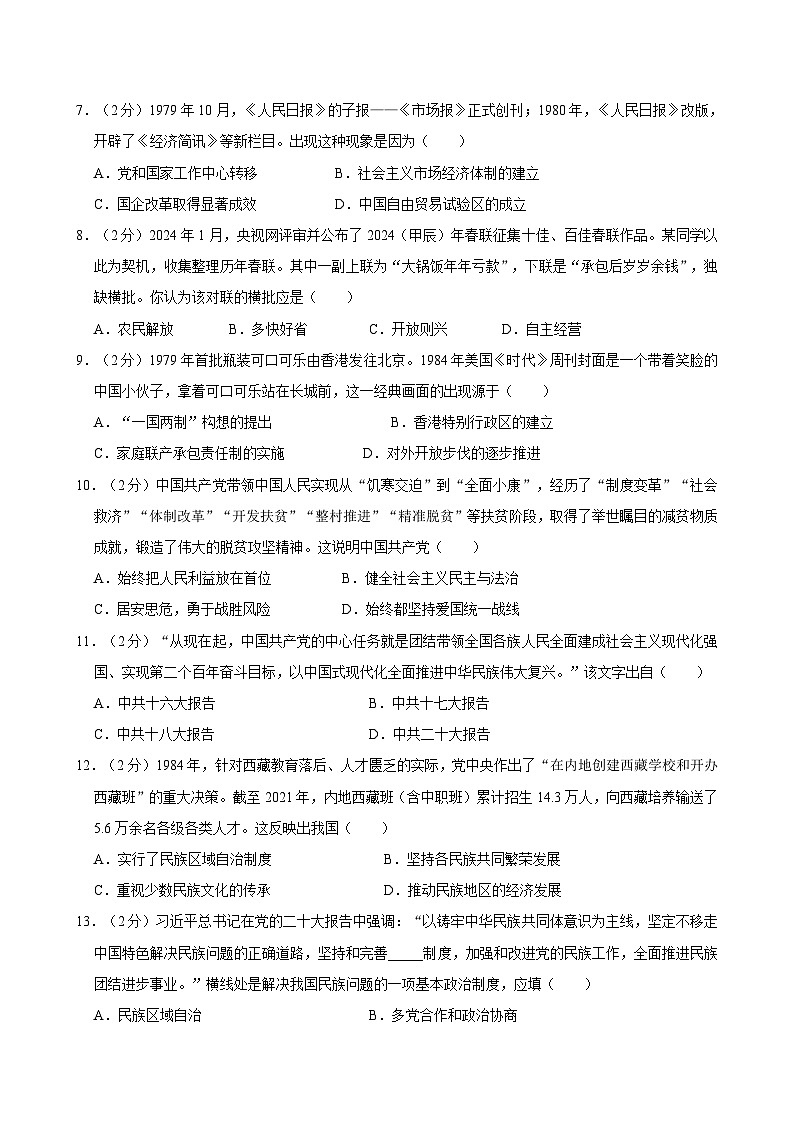 7．（2分）1979年10月，《人民日报》的子报——《市场报》正式创刊；1980年，《人民日报》改版，开辟了《经济简讯》等新栏目。出现这种现象是因为（　　）

A．党和国家工作中心转移　　B．社会主义市场经济体制的建立

C．国企改革取得显著成效　　D．中国自由贸易试验区的成立

8．（2分）2024年1月，央视网评审并公布了2024（甲辰）年春联征集十佳、百佳春联作品。某同学以此为契机，收集整理历年春联。其中一副上联为“大锅饭年年亏款”，下联是“承包后岁岁余钱”，独缺横批。你认为该对联的横批应是（　　）

A．农民解放　　B．多快好省　　C．开放则兴　　D．自主经营

9．（2分）1979年首批瓶装可口可乐由香港发往北京。1984年美国《时代》周刊封面是一个带着笑脸的中国小伙子，拿着可口可乐站在长城前，这一经典画面的出现源于（　　）

A．“一国两制”构想的提出　　B．香港特别行政区的建立

C．家庭联产承包责任制的实施　　D．对外开放步伐的逐步推进

10．（2分）中国共产党带领中国人民实现从“饥寒交迫”到“全面小康”，经历了“制度变革”“社会救济”“体制改革”“开发扶贫”“整村推进”“精准脱贫”等扶贫阶段，取得了举世瞩目的减贫物质成就，锻造了伟大的脱贫攻坚精神。这说明中国共产党（　　）

A．始终把人民利益放在首位　　B．健全社会主义民主与法治

C．居安思危，勇于战胜风险　　D．始终都坚持爱国统一战线

11．（2分）“从现在起，中国共产党的中心任务就是团结带领全国各族人民全面建成社会主义现代化强国、实现第二个百年奋斗目标，以中国式现代化全面推进中华民族伟大复兴。”该文字出自（　　）

A．中共十六大报告　　B．中共十七大报告

C．中共十八大报告　　D．中共二十大报告

12．（2分）1984年，针对西藏教育落后、人才匮乏的实际，党中央作出了“在内地创建西藏学校和开办西藏班”的重大决策。截至2021年，内地西藏班（含中职班）累计招生14.3万人，向西藏培养输送了5.6万余名各级各类人才。这反映出我国（　　）

A．实行了民族区域自治制度　　B．坚持各民族共同繁荣发展

C．重视少数民族文化的传承　　D．推动民族地区的经济发展

13．（2分）习近平总书记在党的二十大报告中强调：“以铸牢中华民族共同体意识为主线，坚定不移走中国特色解决民族问题的正确道路，坚持和完善_____制度，加强和改进党的民族工作，全面推进民族团结进步事业。”横线处是解决我国民族问题的一项基本政治制度，应填（　　）

A．民族区域自治　　B．多党合作和政治协商